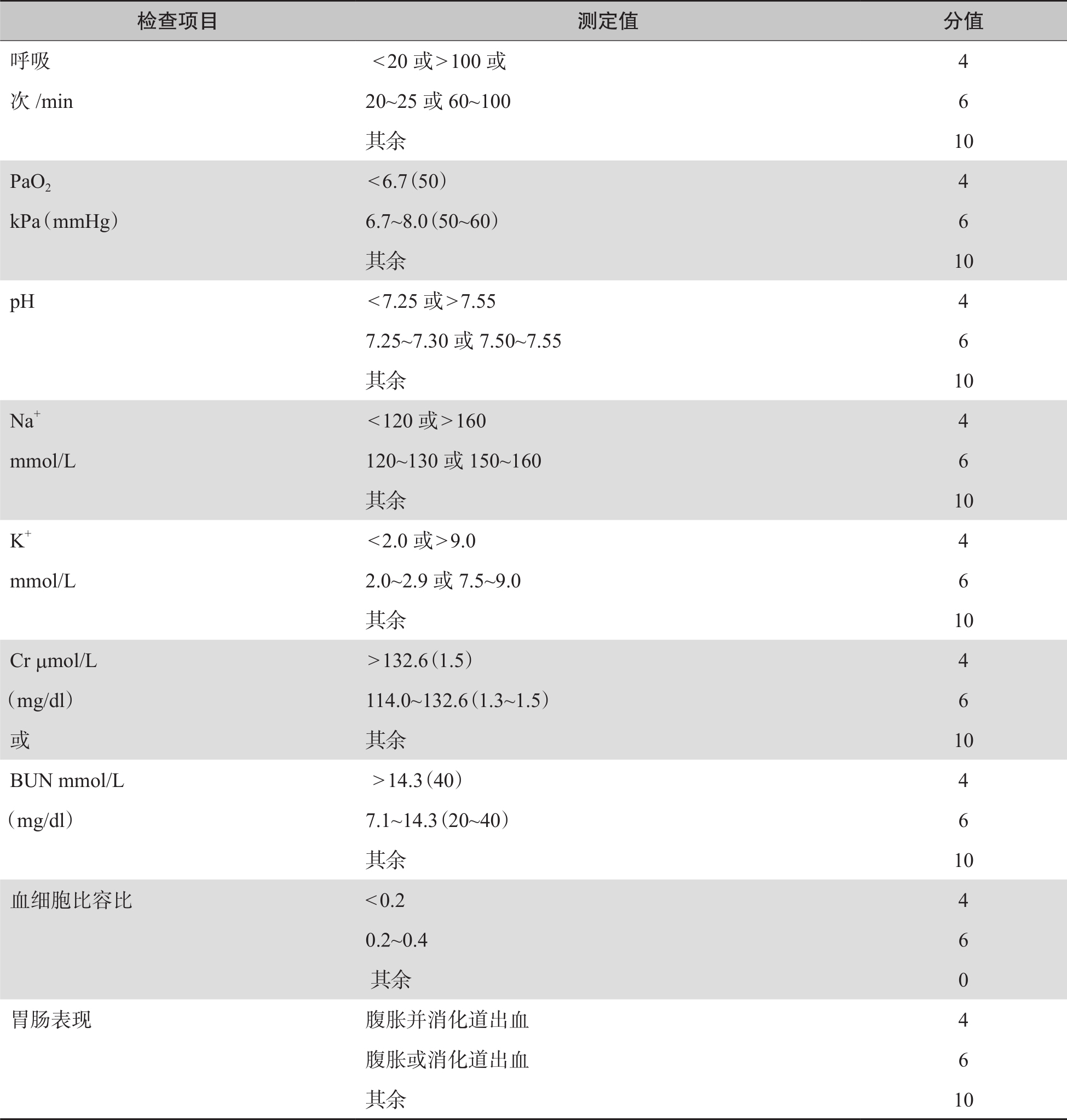 | 检查项目 | 测定值 | 分值 |
|---|---|---|
| 呼吸 | <20 或>100 或 | 4 |
| 次 /min | 20~25 或 60~100 | 6 |
| | 其余 | 10 |
| $PaO_2$ | <6.7（50） | 4 |
| kPa（mmHg） | 6.7~8.0（50~60） | 6 |
| | 其余 | 10 |
| pH | <7.25 或>7.55 | 4 |
| | 7.25~7.30 或 7.50~7.55 | 6 |
| | 其余 | 10 |
| $Na^+$ | <120 或>160 | 4 |
| mmol/L | 120~130 或 150~160 | 6 |
| | 其余 | 10 |
| $K^+$ | <2.0 或>9.0 | 4 |
| mmol/L | 2.0~2.9 或 7.5~9.0 | 6 |
| | 其余 | 10 |
| Cr μmol/L | >132.6（1.5） | 4 |
| （mg/dl） | 114.0~132.6（1.3~1.5） | 6 |
| 或 | 其余 | 10 |
| BUN mmol/L | >14.3（40） | 4 |
| （mg/dl） | 7.1~14.3（20~40） | 6 |
| | 其余 | 10 |
| 血细胞比容比 | <0.2 | 4 |
| | 0.2~0.4 | 6 |
| | 其余 | 0 |
| 胃肠表现 | 腹胀并消化道出血 | 4 |
| | 腹胀或消化道出血 | 6 |
| | 其余 | 10 |